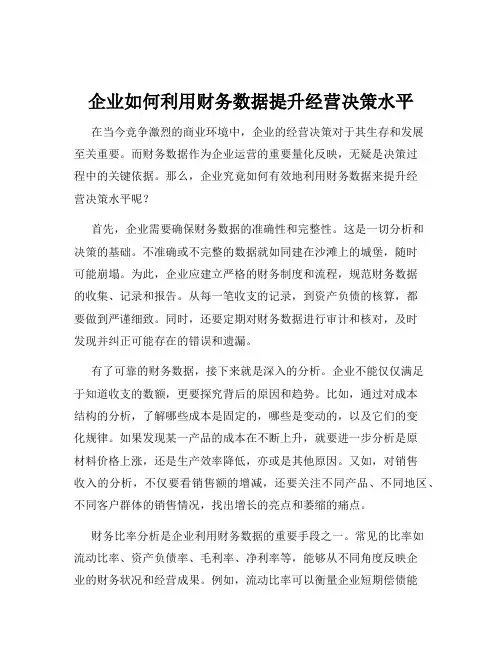 企业如何利用财务数据提升经营决策水平

在当今竞争激烈的商业环境中，企业的经营决策对于其生存和发展至关重要。而财务数据作为企业运营的重要量化反映，无疑是决策过程中的关键依据。那么，企业究竟如何有效地利用财务数据来提升经营决策水平呢？

首先，企业需要确保财务数据的准确性和完整性。这是一切分析和决策的基础。不准确或不完整的数据就如同建在沙滩上的城堡，随时可能崩塌。为此，企业应建立严格的财务制度和流程，规范财务数据的收集、记录和报告。从每一笔收支的记录，到资产负债的核算，都要做到严谨细致。同时，还要定期对财务数据进行审计和核对，及时发现并纠正可能存在的错误和遗漏。

有了可靠的财务数据，接下来就是深入的分析。企业不能仅仅满足于知道收支的数额，更要探究背后的原因和趋势。比如，通过对成本结构的分析，了解哪些成本是固定的，哪些是变动的，以及它们的变化规律。如果发现某一产品的成本在不断上升，就要进一步分析是原材料价格上涨，还是生产效率降低，亦或是其他原因。又如，对销售收入的分析，不仅要看销售额的增减，还要关注不同产品、不同地区、不同客户群体的销售情况，找出增长的亮点和萎缩的痛点。

财务比率分析是企业利用财务数据的重要手段之一。常见的比率如流动比率、资产负债率、毛利率、净利率等，能够从不同角度反映企业的财务状况和经营成果。例如，流动比率可以衡量企业短期偿债能